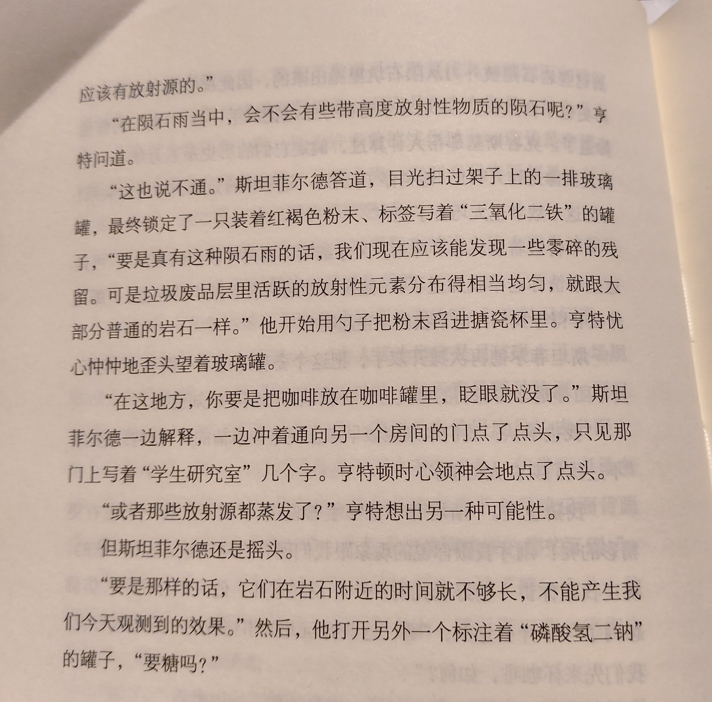 应该有放射源的。”

“在陨石雨当中，会不会有些带高度放射性物质的陨石呢？”亨特问道。

“这也说不通。”斯坦菲尔德答道，目光扫过架子上的一排玻璃罐，最终锁定了一只装着红褐色粉末、标签写着“三氧化二铁”的罐子，“要是真有这种陨石雨的话，我们现在应该能发现一些零碎的残留。可是垃圾废品层里活跃的放射性元素分布得相当均匀，就跟大部分普通的岩石一样。”他开始用勺子把粉末舀进搪瓷杯里。亨特忧心忡忡地歪头望着玻璃罐。

“在这地方，你要是把咖啡放在咖啡罐里，眨眼就没了。”斯坦菲尔德一边解释，一边冲着通向另一个房间的门点了点头，只见那门上写着“学生研究室”几个字。亨特顿时心领神会地点了点头。

“或者那些放射源都蒸发了？”亨特想出另一种可能性。

但斯坦菲尔德还是摇头。

“要是那样的话，它们在岩石附近的时间就不够长，不能产生我们今天观测到的效果。”然后，他打开另外一个标注着“磷酸氢二钠”的罐子，“要糖吗？”